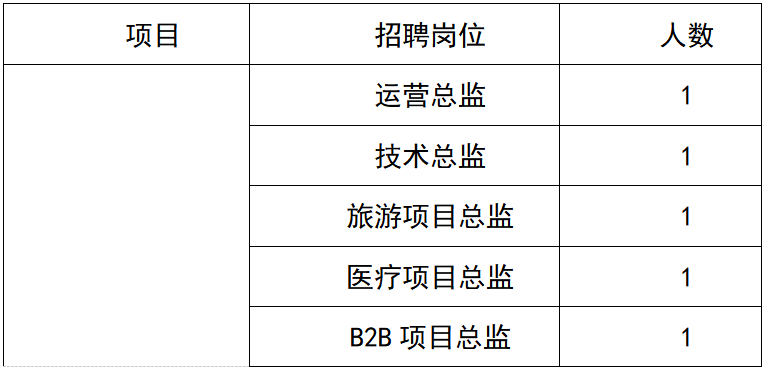 | 项目 | 招聘岗位 | 人数 |
|---|---|---|
| | 运营总监 | 1 |
| | 技术总监 | 1 |
| | 旅游项目总监 | 1 |
| | 医疗项目总监 | 1 |
| | B2B 项目总监 | 1 |